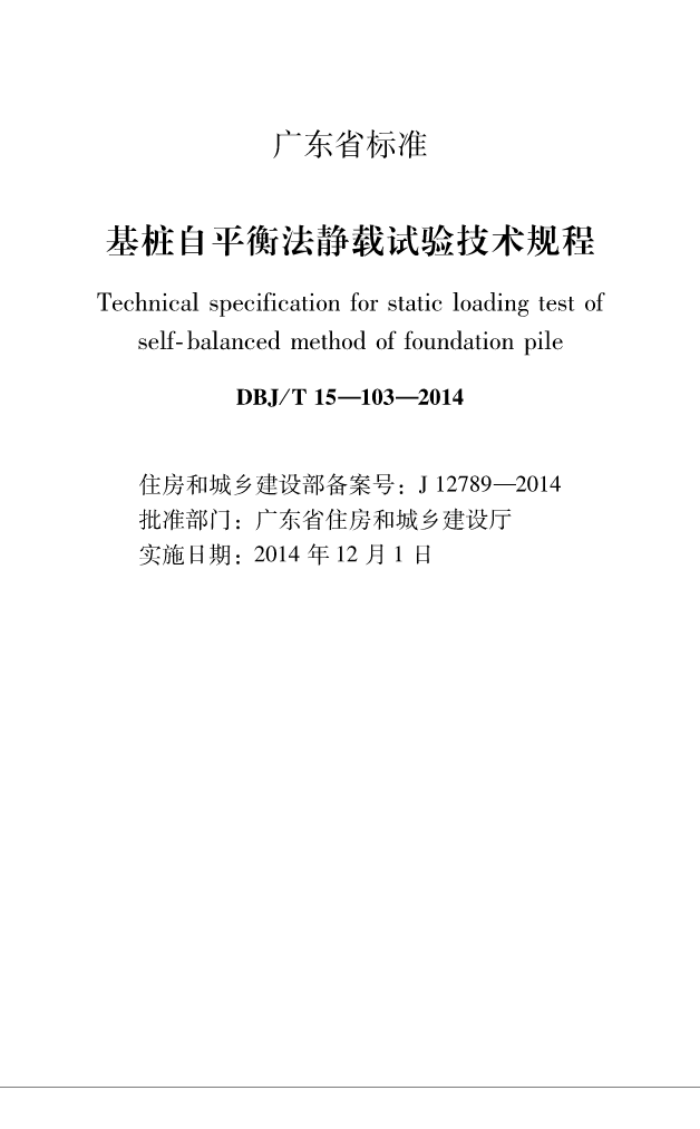 广东省标准

基桩自平衡法静载试验技术规程

Technical specification for static loading test of self-balanced method of foundation pile

DBJ/T 15—103—2014

住房和城乡建设部备案号：J 12789—2014
批准部门：广东省住房和城乡建设厅
实施日期：2014 年 12 月 1 日